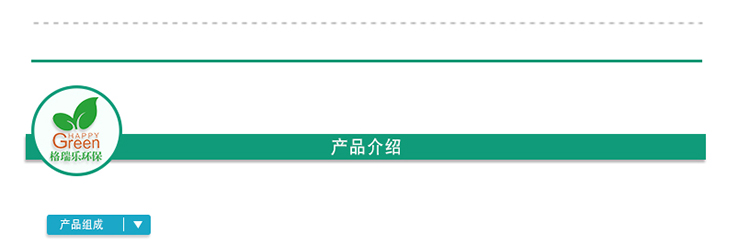 HAPPY
Green
格瑞乐环保

产品介绍

产品组成